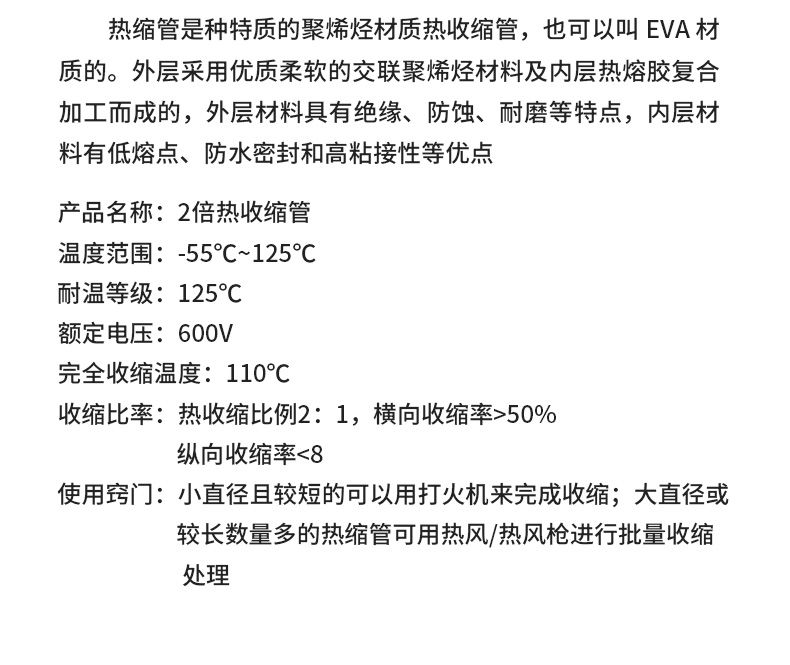 热缩管是种特质的聚烯烃材质热收缩管，也可以叫EVA材质的。外层采用优质柔软的交联聚烯烃材料及内层热熔胶复合加工而成的，外层材料具有绝缘、防蚀、耐磨等特点，内层材料有低熔点、防水密封和高粘接性等优点

产品名称：2倍热收缩管
温度范围：-55℃~125℃
耐温等级：125℃
额定电压：600V
完全收缩温度：110℃
收缩比率：热收缩比例2：1，横向收缩率>50%
纵向收缩率<8
使用窍门：小直径且较短的可以用打火机来完成收缩；大直径或较长数量多的热缩管可用热风/热风枪进行批量收缩处理